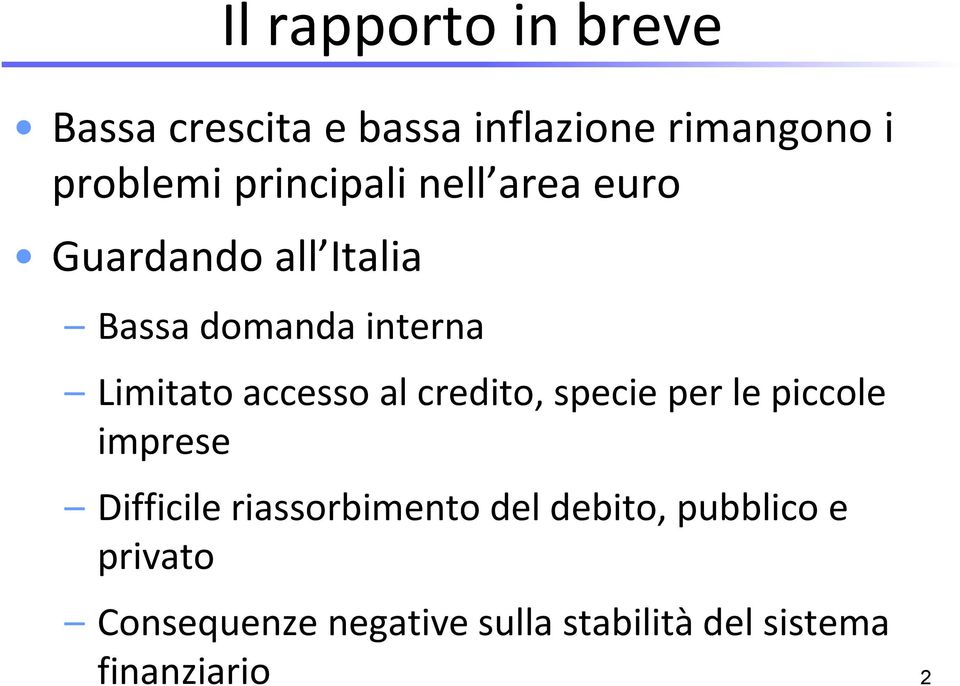 Il rapporto in breve

• Bassa crescita e bassa inflazione rimangono i problemi principali nell’area euro

• Guardando all’Italia

– Bassa domanda interna

– Limitato accesso al credito, specie per le piccole imprese

– Difficile riassorbimento del debito, pubblico e privato

– Consequenze negative sulla stabilità del sistema finanziario

2